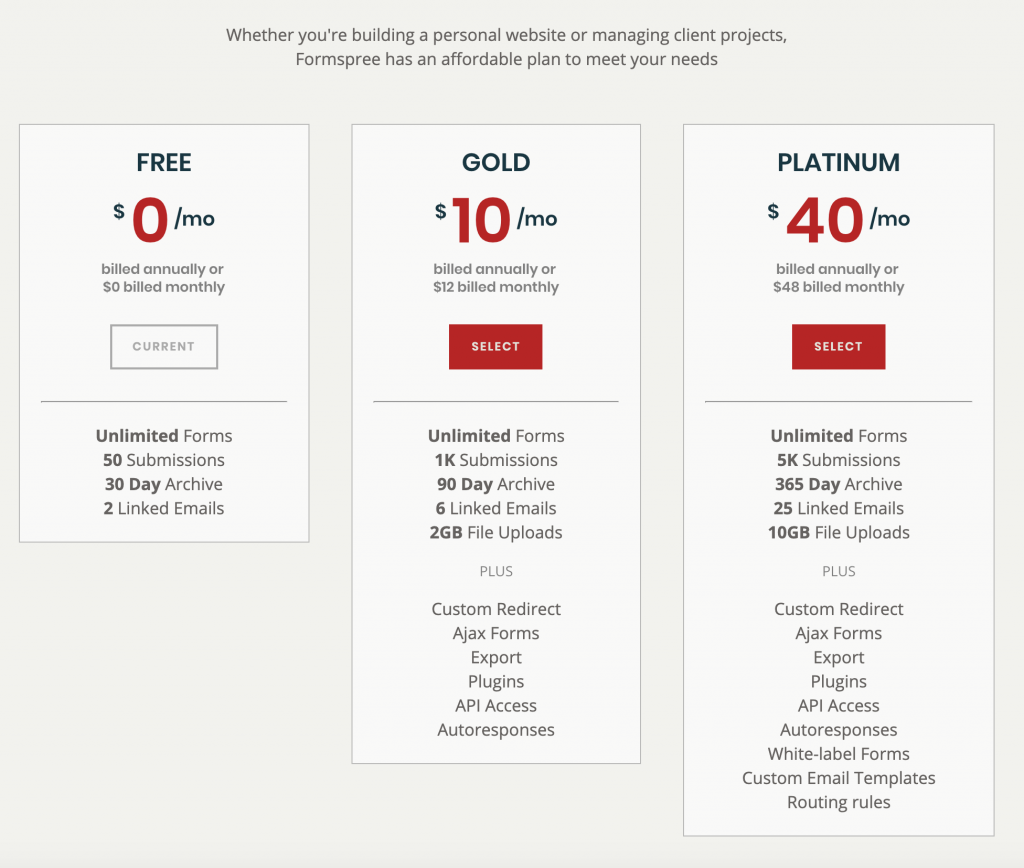 Whether you're building a personal website or managing client projects, Formspree has an affordable plan to meet your needs

FREE

$ 0 /mo

billed annually or
$0 billed monthly

CURRENT

Unlimited Forms
50 Submissions
30 Day Archive
2 Linked Emails

GOLD

$ 10 /mo

billed annually or
$12 billed monthly

SELECT

Unlimited Forms
1K Submissions
90 Day Archive
6 Linked Emails
2GB File Uploads

PLUS

Custom Redirect
Ajax Forms
Export
Plugins
API Access
Autoresponses

PLATINUM

$ 40 /mo

billed annually or
$48 billed monthly

SELECT

Unlimited Forms
5K Submissions
365 Day Archive
25 Linked Emails
10GB File Uploads

PLUS

Custom Redirect
Ajax Forms
Export
Plugins
API Access
Autoresponses
White-label Forms
Custom Email Templates
Routing rules